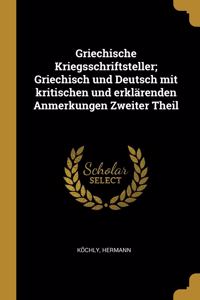 Griechische Kriegsschriftsteller; Griechisch und Deutsch mit kritischen und erklärenden Anmerkungen Zweiter Theil

Scholar SELECT

KÖCHLY, HERMANN